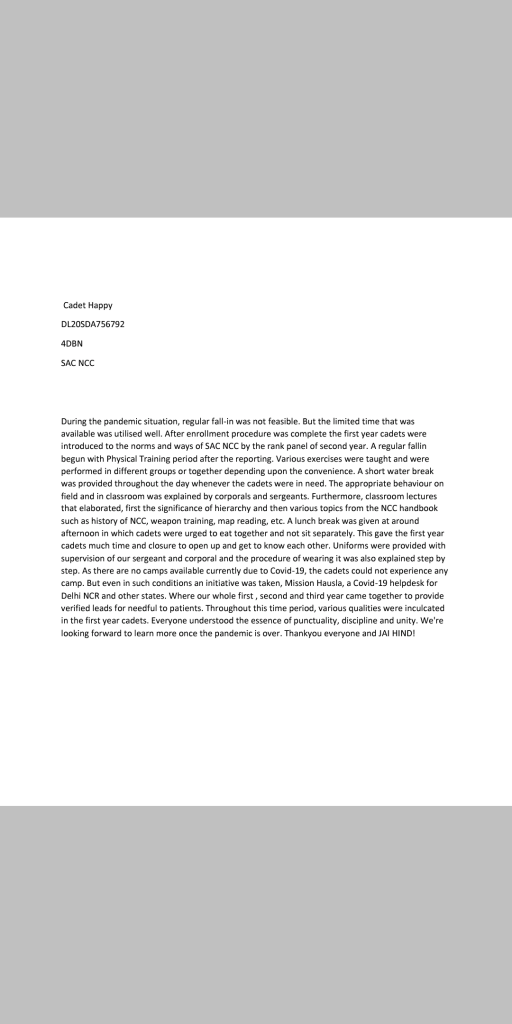 Cadet Happy

DL20SDA756792

4DBN

SAC NCC

During the pandemic situation, regular fall-in was not feasible. But the limited time that was available was utilised well. After enrollment procedure was complete the first year cadets were introduced to the norms and ways of SAC NCC by the rank panel of second year. A regular fallin begun with Physical Training period after the reporting. Various exercises were taught and were performed in different groups or together depending upon the convenience. A short water break was provided throughout the day whenever the cadets were in need. The appropriate behaviour on field and in classroom was explained by corporals and sergeants. Furthermore, classroom lectures that elaborated, first the significance of hierarchy and then various topics from the NCC handbook such as history of NCC, weapon training, map reading, etc. A lunch break was given at around afternoon in which cadets were urged to eat together and not sit separately. This gave the first year cadets much time and closure to open up and get to know each other. Uniforms were provided with supervision of our sergeant and corporal and the procedure of wearing it was also explained step by step. As there are no camps available currently due to Covid-19, the cadets could not experience any camp. But even in such conditions an initiative was taken, Mission Hausla, a Covid-19 helpdesk for Delhi NCR and other states. Where our whole first , second and third year came together to provide verified leads for needful to patients. Throughout this time period, various qualities were inculcated in the first year cadets. Everyone understood the essence of punctuality, discipline and unity. We're looking forward to learn more once the pandemic is over. Thankyou everyone and JAI HIND!